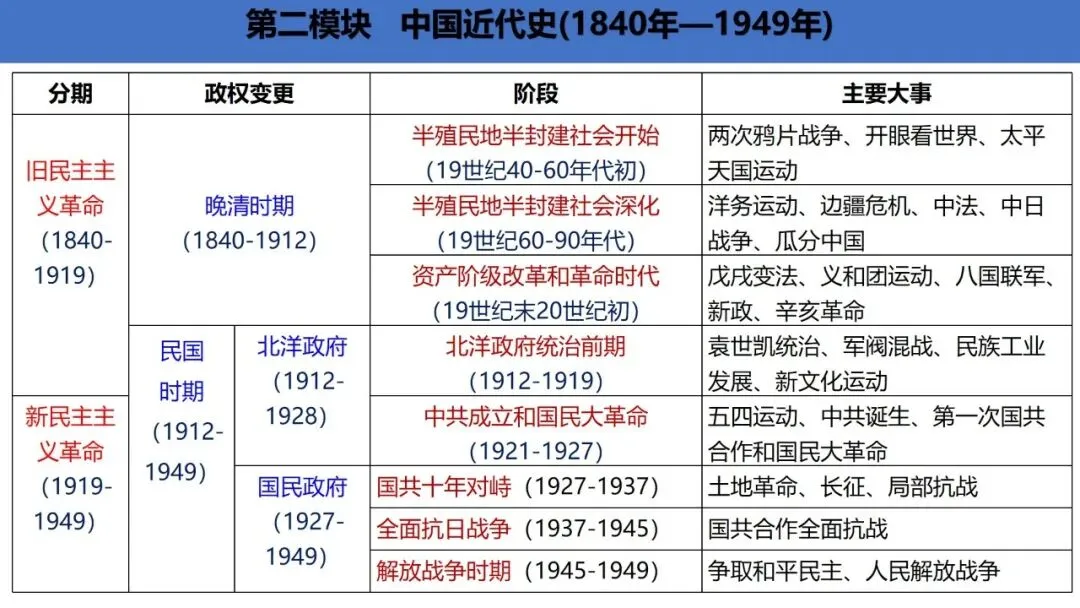 第二模块 中国近代史(1840年—1949年)

| 分期 | 政权变更 |  | 阶段 | 主要大事 |
|---|---|---|---|---|
| 旧民主主义革命(1840-1919) | 晚清时期(1840-1912) |  | 半殖民地半封建社会开始(19世纪40-60年代初) | 两次鸦片战争、开眼看世界、太平天国运动 |
|  |  |  | 半殖民地半封建社会深化(19世纪60-90年代) | 洋务运动、边疆危机、中法、中日战争、瓜分中国 |
|  |  |  | 资产阶级改革和革命时代(19世纪末20世纪初) | 戊戌变法、义和团运动、八国联军、新政、辛亥革命 |
|  | 民国时期(1912-1949) | 北洋政府(1912-1928) | 北洋政府统治前期(1912-1919) | 袁世凯统治、军阀混战、民族工业发展、新文化运动 |
| 新民主主义革命(1919-1949) |  |  | 中共成立和国民大革命(1921-1927) | 五四运动、中共诞生、第一次国共合作和国民大革命 |
|  |  | 国民政府(1927-1949) | 国共十年对峙(1927-1937) | 土地革命、长征、局部抗战 |
|  |  |  | 全面抗日战争(1937-1945) | 国共合作全面抗战 |
|  |  |  | 解放战争时期(1945-1949) | 争取和平民主、人民解放战争 |